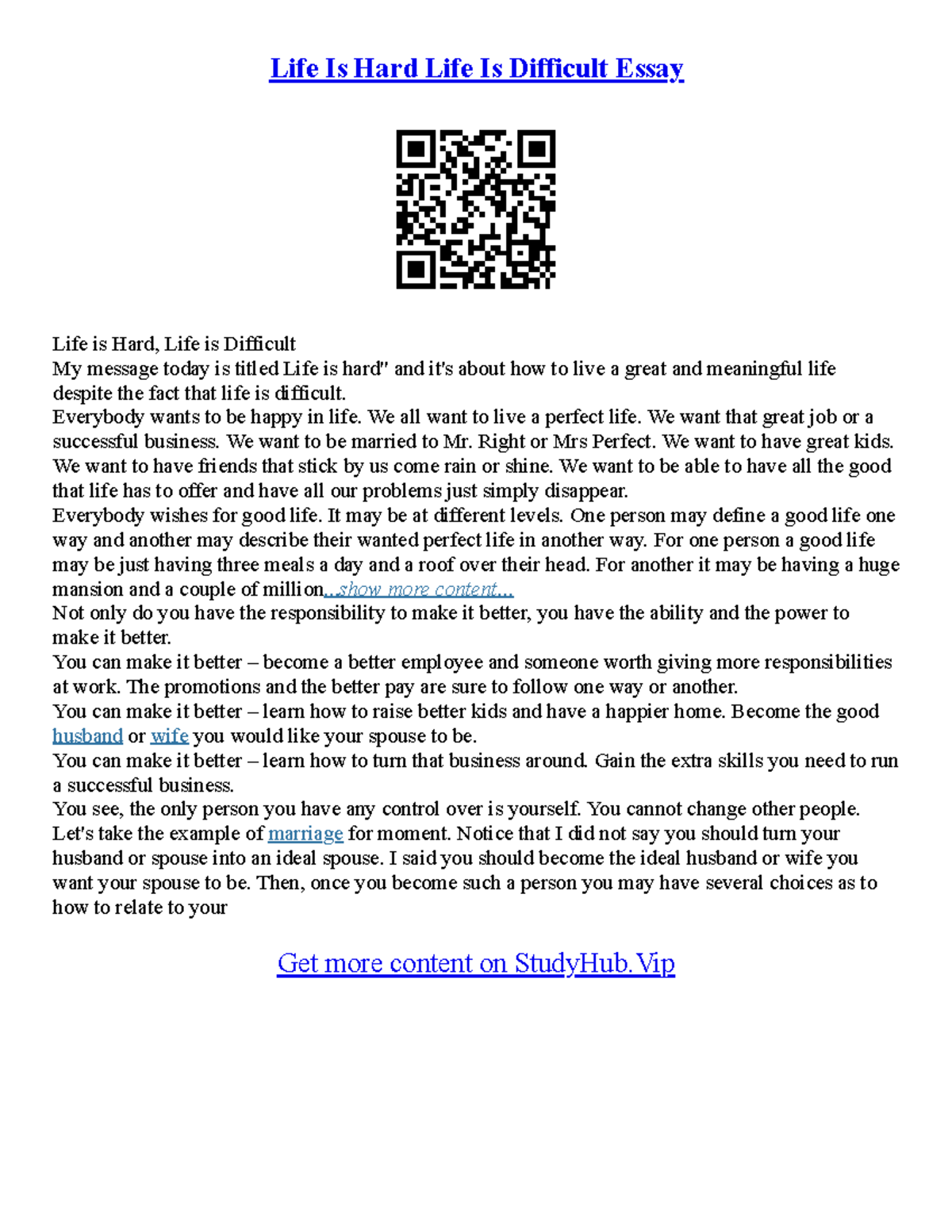 Life Is Hard Life Is Difficult Essay

Life is Hard, Life is Difficult
My message today is titled Life is hard" and it's about how to live a great and meaningful life despite the fact that life is difficult.
Everybody wants to be happy in life. We all want to live a perfect life. We want that great job or a successful business. We want to be married to Mr. Right or Mrs Perfect. We want to have great kids. We want to have friends that stick by us come rain or shine. We want to be able to have all the good that life has to offer and have all our problems just simply disappear.
Everybody wishes for good life. It may be at different levels. One person may define a good life one way and another may describe their wanted perfect life in another way. For one person a good life may be just having three meals a day and a roof over their head. For another it may be having a huge mansion and a couple of million...show more content...
Not only do you have the responsibility to make it better, you have the ability and the power to make it better.
You can make it better – become a better employee and someone worth giving more responsibilities at work. The promotions and the better pay are sure to follow one way or another.
You can make it better – learn how to raise better kids and have a happier home. Become the good husband or wife you would like your spouse to be.
You can make it better – learn how to turn that business around. Gain the extra skills you need to run a successful business.
You see, the only person you have any control over is yourself. You cannot change other people. Let's take the example of marriage for moment. Notice that I did not say you should turn your husband or spouse into an ideal spouse. I said you should become the ideal husband or wife you want your spouse to be. Then, once you become such a person you may have several choices as to how to relate to your

Get more content on StudyHub.Vip